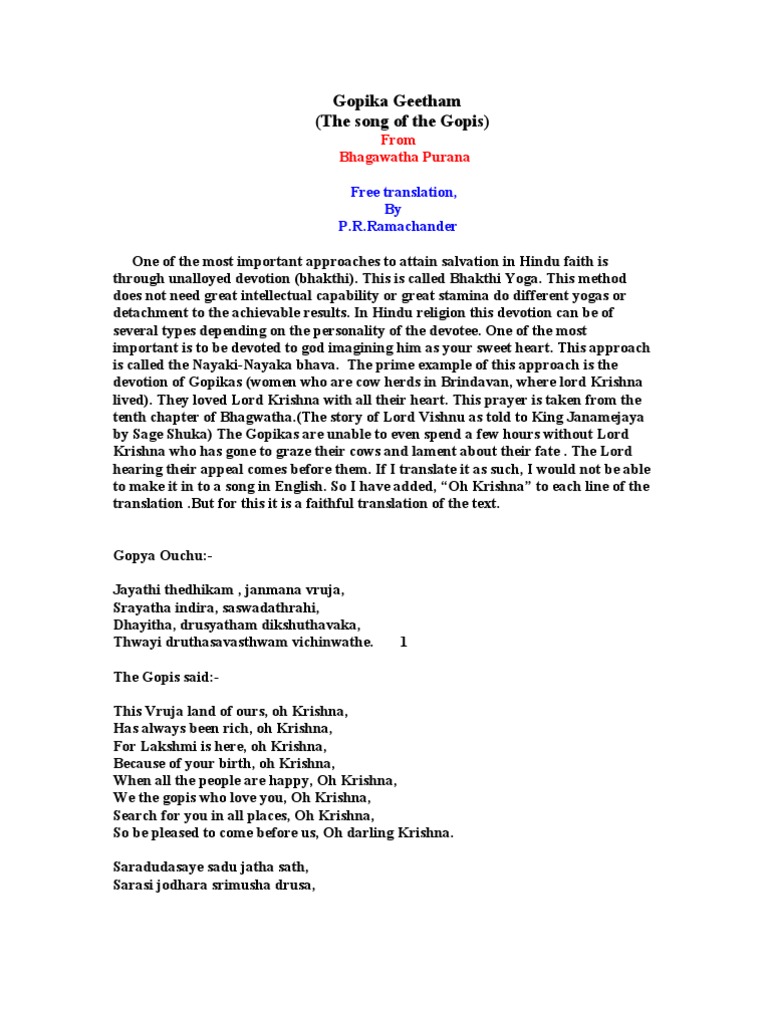 Gopika Geetham
(The song of the Gopis)
From
Bhagawatha Purana

Free translation,
By
P.R.Ramachander

One of the most important approaches to attain salvation in Hindu faith is through unalloyed devotion (bhakthi). This is called Bhakthi Yoga. This method does not need great intellectual capability or great stamina do different yogas or detachment to the achievable results. In Hindu religion this devotion can be of several types depending on the personality of the devotee. One of the most important is to be devoted to god imagining him as your sweet heart. This approach is called the Nayaki-Nayaka bhava. The prime example of this approach is the devotion of Gopikas (women who are cow herds in Brindavan, where lord Krishna lived). They loved Lord Krishna with all their heart. This prayer is taken from the tenth chapter of Bhagwatha.(The story of Lord Vishnu as told to King Janamejaya by Sage Shuka) The Gopikas are unable to even spend a few hours without Lord Krishna who has gone to graze their cows and lament about their fate . The Lord hearing their appeal comes before them. If I translate it as such, I would not be able to make it in to a song in English. So I have added, “Oh Krishna” to each line of the translation .But for this it is a faithful translation of the text.

Gopya Ouchu:-

Jayathi thedhikam , janmana vruja,
Srayatha indira, saswadathrahi,
Dhayitha, drusyatham dikshuthavaka,
Thwayi druthasavasthwam vichinwathe. 1

The Gopis said:-

This Vruja land of ours, oh Krishna,
Has always been rich, oh Krishna,
For Lakshmi is here, oh Krishna,
Because of your birth, oh Krishna,
When all the people are happy, Oh Krishna,
We the gopis who love you, Oh Krishna,
Search for you in all places, Oh Krishna,
So be pleased to come before us, Oh darling Krishna.

Saradudasaye sadu jatha sath,
Sarasi jodhara srimusha drusa,